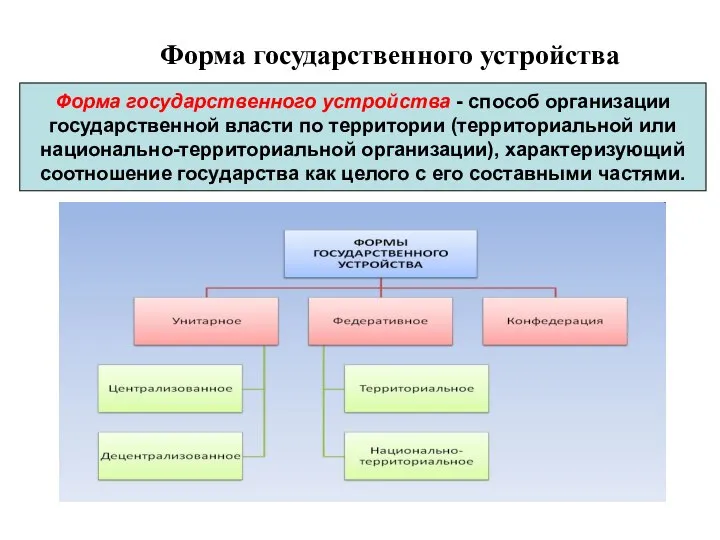 Форма государственного устройства

Форма государственного устройства - способ организации государственной власти по территории (территориальной или национально-территориальной организации), характеризующий соотношение государства как целого с его составными частями.

ФОРМЫ ГОСУДАРСТВЕННОГО УСТРОЙСТВА

Унитарное

Федеративное

Конфедерация

Централизованное

Децентрализованное

Территориальное

Национально-территориальное